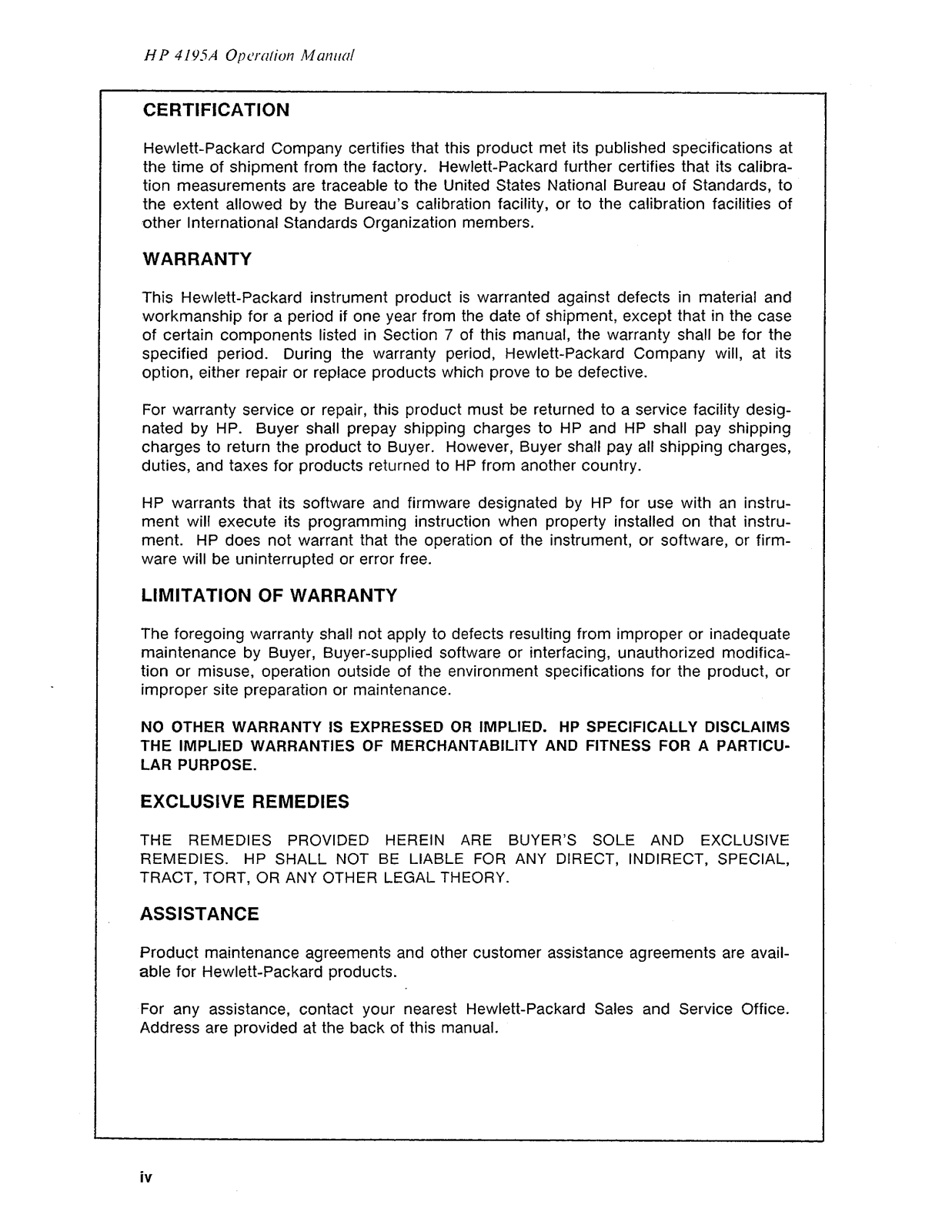 HP 4195A Operation Manual

CERTIFICATION

Hewlett-Packard Company certifies that this product met its published specifications at the time of shipment from the factory. Hewlett-Packard further certifies that its calibration measurements are traceable to the United States National Bureau of Standards, to the extent allowed by the Bureau's calibration facility, or to the calibration facilities of other International Standards Organization members.

WARRANTY

This Hewlett-Packard instrument product is warranted against defects in material and workmanship for a period if one year from the date of shipment, except that in the case of certain components listed in Section 7 of this manual, the warranty shall be for the specified period. During the warranty period, Hewlett-Packard Company will, at its option, either repair or replace products which prove to be defective.

For warranty service or repair, this product must be returned to a service facility designated by HP. Buyer shall prepay shipping charges to HP and HP shall pay shipping charges to return the product to Buyer. However, Buyer shall pay all shipping charges, duties, and taxes for products returned to HP from another country.

HP warrants that its software and firmware designated by HP for use with an instrument will execute its programming instruction when property installed on that instrument. HP does not warrant that the operation of the instrument, or software, or firmware will be uninterrupted or error free.

LIMITATION OF WARRANTY

The foregoing warranty shall not apply to defects resulting from improper or inadequate maintenance by Buyer, Buyer-supplied software or interfacing, unauthorized modification or misuse, operation outside of the environment specifications for the product, or improper site preparation or maintenance.

NO OTHER WARRANTY IS EXPRESSED OR IMPLIED. HP SPECIFICALLY DISCLAIMS THE IMPLIED WARRANTIES OF MERCHANTABILITY AND FITNESS FOR A PARTICULAR PURPOSE.

EXCLUSIVE REMEDIES

THE REMEDIES PROVIDED HEREIN ARE BUYER'S SOLE AND EXCLUSIVE REMEDIES. HP SHALL NOT BE LIABLE FOR ANY DIRECT, INDIRECT, SPECIAL, TRACT, TORT, OR ANY OTHER LEGAL THEORY.

ASSISTANCE

Product maintenance agreements and other customer assistance agreements are available for Hewlett-Packard products.

For any assistance, contact your nearest Hewlett-Packard Sales and Service Office. Address are provided at the back of this manual.

iv